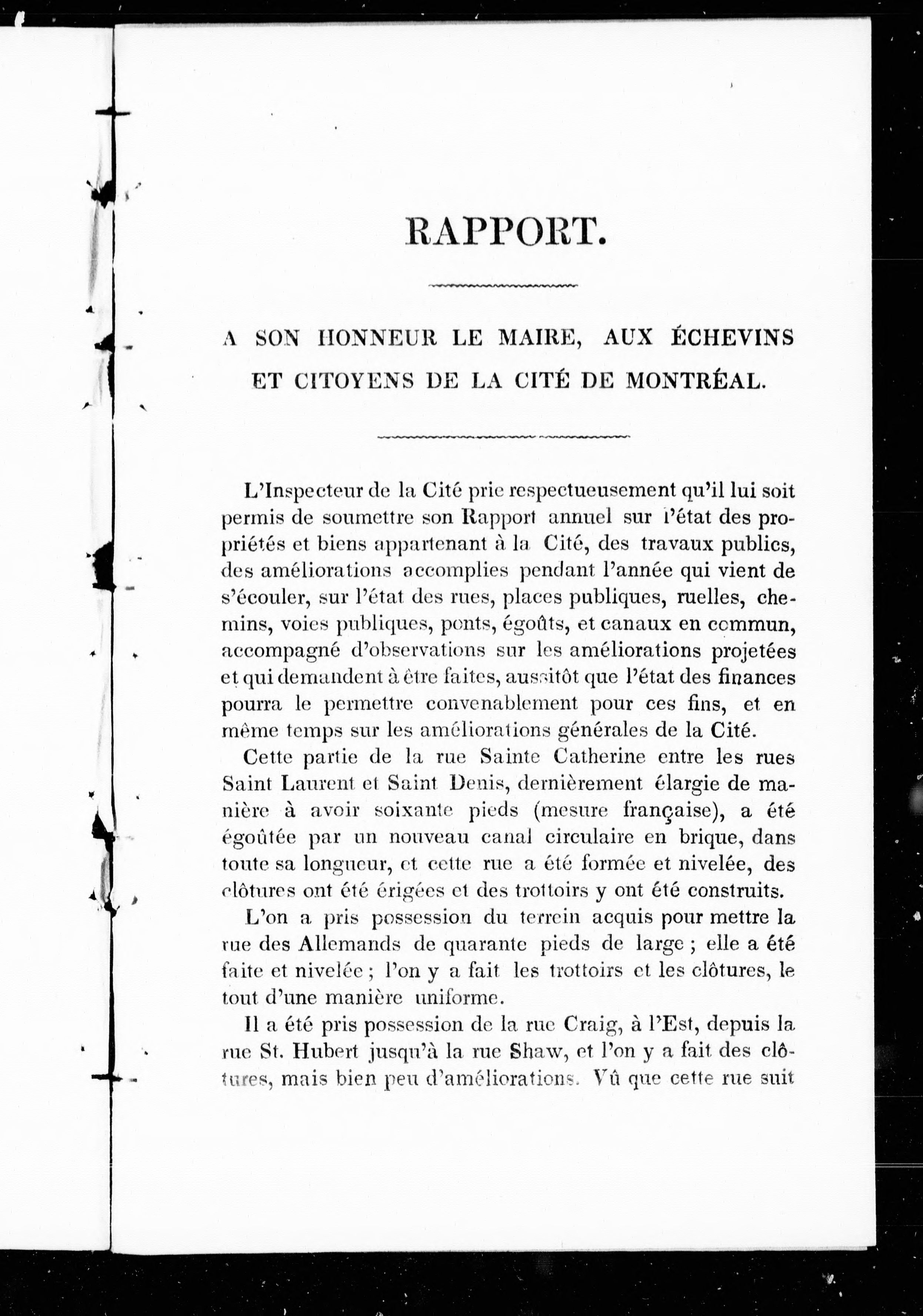 RAPPORT.

A SON HONNEUR LE MAIRE, AUX ÉCHEVINS ET CITOYENS DE LA CITÉ DE MONTRÉAL.

L'Inspecteur de la Cité prie respectueusement qu'il lui soit permis de soumettre son Rapport annuel sur l'état des propriétés et biens appartenant à la Cité, des travaux publics, des améliorations accomplies pendant l'année qui vient de s'écouler, sur l'état des rues, places publiques, ruelles, chemins, voies publiques, ponts, égoûts, et canaux en commun, accompagné d'observations sur les améliorations projetées et qui demandent à être faites, aussitôt que l'état des finances pourra le permettre convenablement pour ces fins, et en même temps sur les améliorations générales de la Cité.

Cette partie de la rue Sainte Catherine entre les rues Saint Laurent et Saint Denis, dernièrement élargie de manière à avoir soixante pieds (mesure française), a été égoûtée par un nouveau canal circulaire en brique, dans toute sa longueur, et cette rue a été formée et nivelée, des clôtures ont été érigées et des trottoirs y ont été construits.

L'on a pris possession du terrein acquis pour mettre la rue des Allemands de quarante pieds de large ; elle a été faite et nivelée ; l'on y a fait les trottoirs et les clôtures, le tout d'une manière uniforme.

Il a été pris possession de la rue Craig, à l'Est, depuis la rue St. Hubert jusqu'à la rue Shaw, et l'on y a fait des clôtures, mais bien peu d'améliorations. Vû que cette rue suit